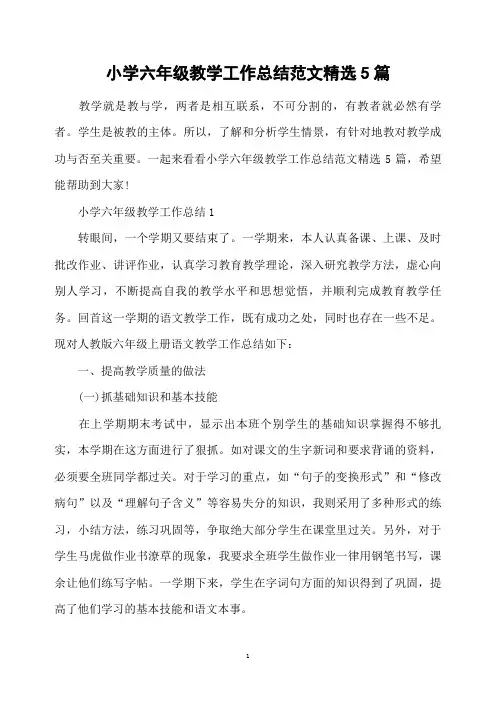 小学六年级教学工作总结范文精选 5 篇

教学就是教与学，两者是相互联系，不可分割的，有教者就必然有学者。学生是被教的主体。所以，了解和分析学生情景，有针对地教对教学成功与否至关重要。一起来看看小学六年级教学工作总结范文精选 5 篇，希望能帮助到大家!

小学六年级教学工作总结 1

转眼间，一个学期又要结束了。一学期来，本人认真备课、上课、及时批改作业、讲评作业，认真学习教育教学理论，深入研究教学方法，虚心向别人学习，不断提高自我的教学水平和思想觉悟，并顺利完成教育教学任务。回首这一学期的语文教学工作，既有成功之处，同时也存在一些不足。现对人教版六年级上册语文教学工作总结如下：

一、提高教学质量的做法

(一)抓基础知识和基本技能

在上学期期末考试中，显示出本班个别学生的基础知识掌握得不够扎实，本学期在这方面进行了狠抓。如对课文的生字新词和要求背诵的资料，必须要全班同学都过关。对于学习的重点，如“句子的变换形式”和“修改病句”以及“理解句子含义”等容易失分的知识，我则采用了多种形式的练习，小结方法，练习巩固等，争取绝大部分学生在课堂里过关。另外，对于学生马虎做作业书潦草的现象，我要求全班学生做作业一律用钢笔书写，课余让他们练写字帖。一学期下来，学生在字词句方面的知识得到了巩固，提高了他们学习的基本技能和语文本事。

1